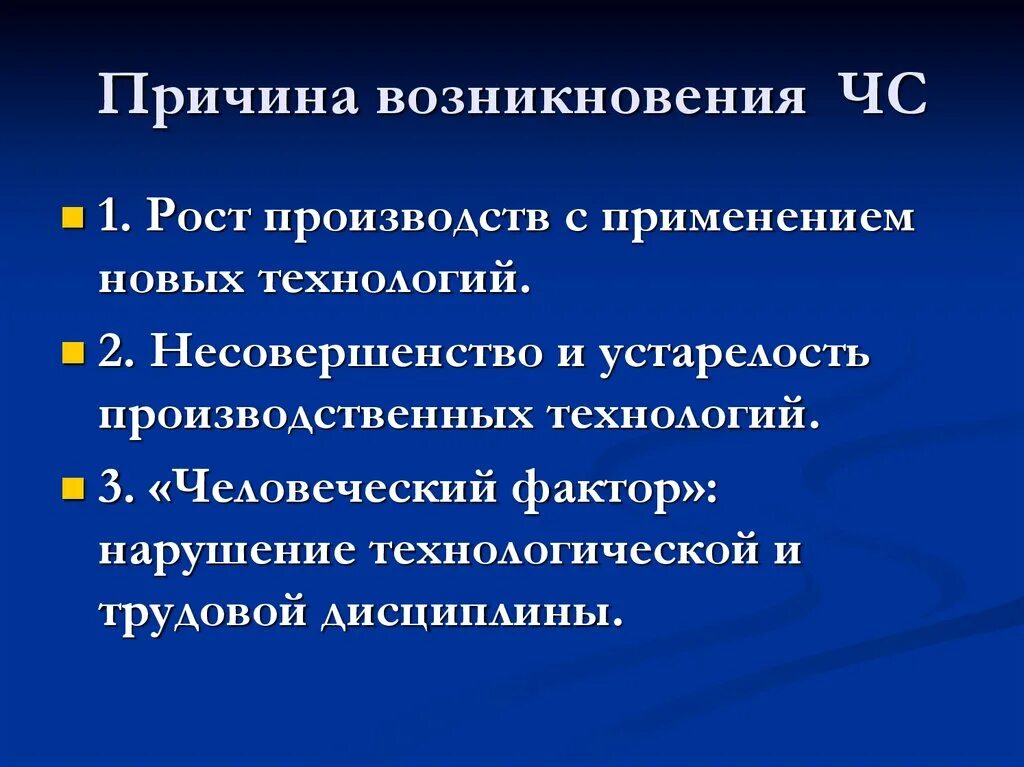 Причина возникновения ЧС

1. Рост производств с применением новых технологий.

2. Несовершенство и устарелость производственных технологий.

3. «Человеческий фактор»: нарушение технологической и трудовой дисциплины.